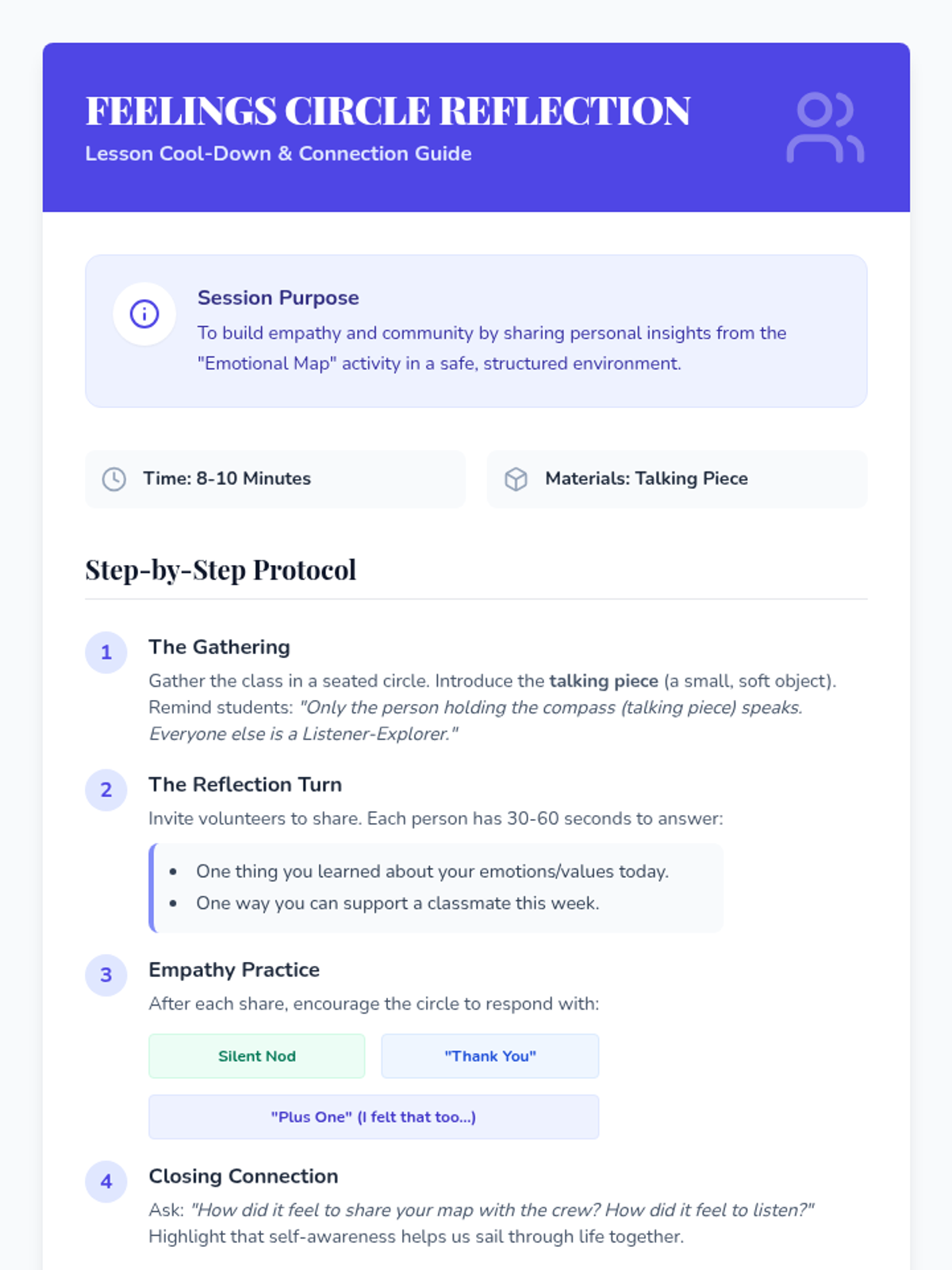 FEELINGS CIRCLE REFLECTION
Lesson Cool-Down & Connection Guide

Session Purpose
To build empathy and community by sharing personal insights from the "Emotional Map" activity in a safe, structured environment.

Time: 8-10 Minutes

Materials: Talking Piece

Step-by-Step Protocol

1
The Gathering
Gather the class in a seated circle. Introduce the talking piece (a small, soft object). Remind students: "Only the person holding the compass (talking piece) speaks. Everyone else is a Listener-Explorer."

2
The Reflection Turn
Invite volunteers to share. Each person has 30-60 seconds to answer:

• One thing you learned about your emotions/values today.
• One way you can support a classmate this week.

3
Empathy Practice
After each share, encourage the circle to respond with:

Silent Nod

"Thank You"

"Plus One" (I felt that too...)

4
Closing Connection
Ask: "How did it feel to share your map with the crew? How did it feel to listen?" Highlight that self-awareness helps us sail through life together.